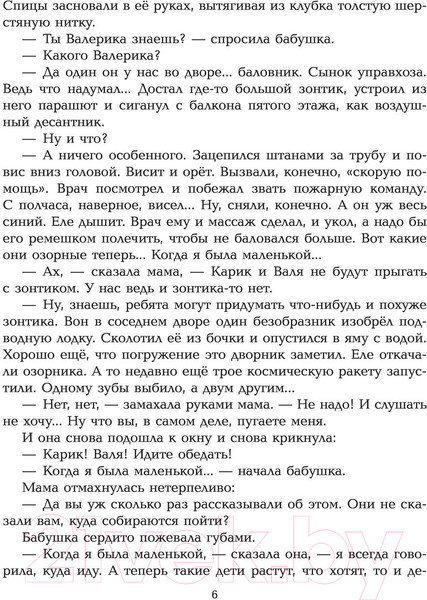 Спицы засновали в её руках, вытягивая из клубка толстую шерстяную нитку.

— Ты Валерика знаешь? — спросила бабушка.

— Какого Валерика?

— Да один он у нас во дворе... баловник. Сынок управхоза. Ведь что надумал... Достал где-то большой зонтик, устроил из него парашют и сиганул с балкона пятого этажа, как воздушный десантник.

— Ну и что?

— А ничего особенного. Зацепился штанами за трубу и повис вниз головой. Висит и орёт. Вызвали, конечно, «скорую помощь». Врач посмотрел и побежал звать пожарную команду. С полчаса, наверное, висел... Ну, сняли, конечно. А он уж весь синий. Еле дышит. Врач ему и массаж сделал, и укол, а надо бы его ремешком полечить, чтобы не баловался больше. Вот какие они озорные теперь... Когда я была маленькой...

— Ах, — сказала мама, — Карик и Валя не будут прыгать с зонтиком. У нас ведь и зонтика-то нет.

— Ну, знаешь, ребята могут придумать что-нибудь и похуже зонтика. Вон в соседнем дворе один безобразник изобрёл подводную лодку. Сколотил её из бочки и опустился в яму с водой. Хорошо ещё, что погружение это дворник заметил. Еле откачали озорника. А то недавно ещё трое космическую ракету запустили. Одному зубы выбило, а двум другим...

— Нет, нет, — замахала руками мама. — Не надо! И слушать не хочу... Ну что вы, в самом деле, пугаете меня.

И она снова подошла к окну и снова крикнула:

— Карик! Валя! Идите обедать!

— Когда я была маленькой... — начала бабушка.

Мама отмахнулась нетерпеливо:

— Да вы уж сколько раз рассказывали об этом. Они не сказали вам, куда собираются пойти?

Бабушка сердито пожевала губами.

— Когда я была маленькой, — сказала она, — я всегда говорила, куда иду. А теперь такие дети растут, что хотят, то и де-

6

21vek.by